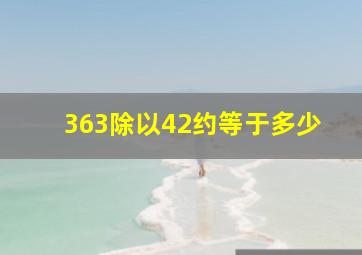 363除以42约等于多少